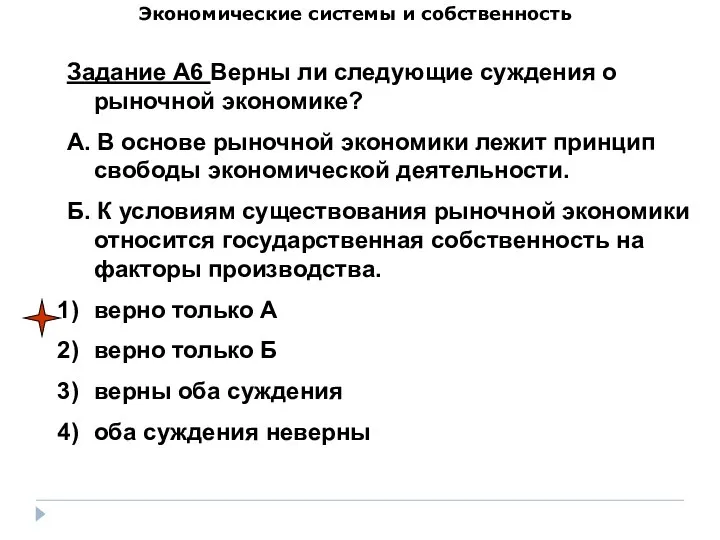 Экономические системы и собственность

Задание А6 Верны ли следующие суждения о рыночной экономике?

А. В основе рыночной экономики лежит принцип свободы экономической деятельности.

Б. К условиям существования рыночной экономики относится государственная собственность на факторы производства.

1) верно только А

2) верно только Б

3) верны оба суждения

4) оба суждения неверны